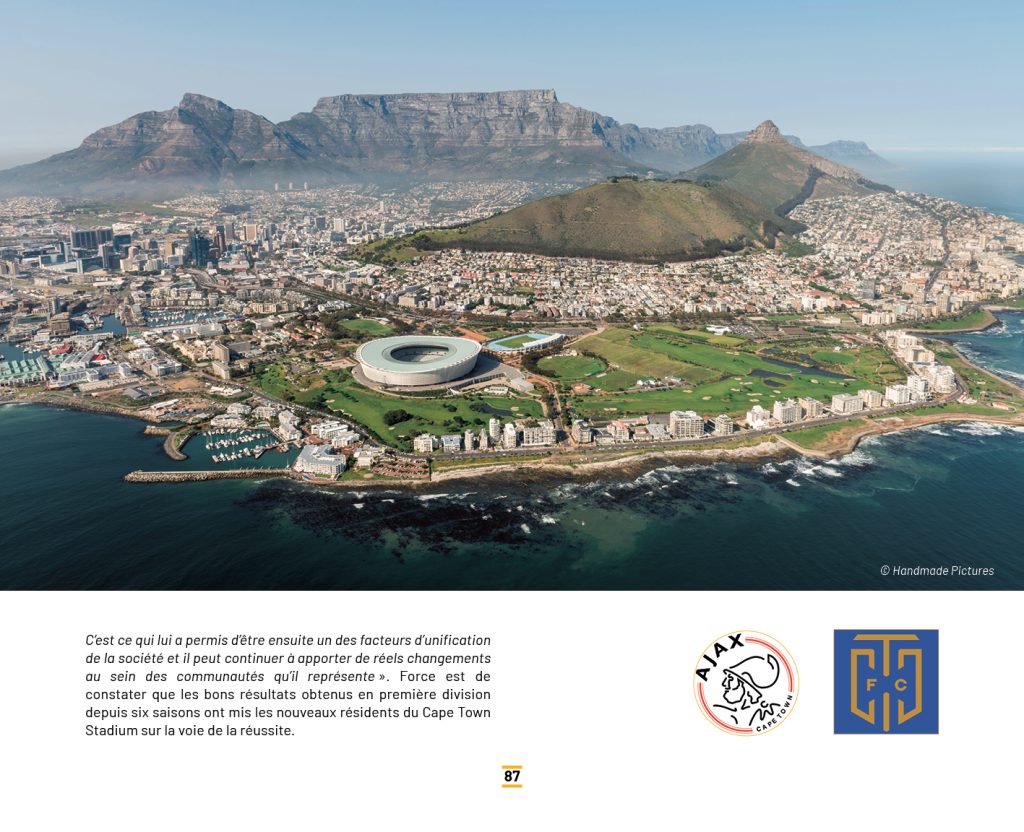 © Handmade Pictures

C'est ce qui lui a permis d'être ensuite un des facteurs d'unification de la société et il peut continuer à apporter de réels changements au sein des communautés qu'il représente ». Force est de constater que les bons résultats obtenus en première division depuis six saisons ont mis les nouveaux résidents du Cape Town Stadium sur la voie de la réussite.

AJAX
CAPE TOWN

CT
FC

87